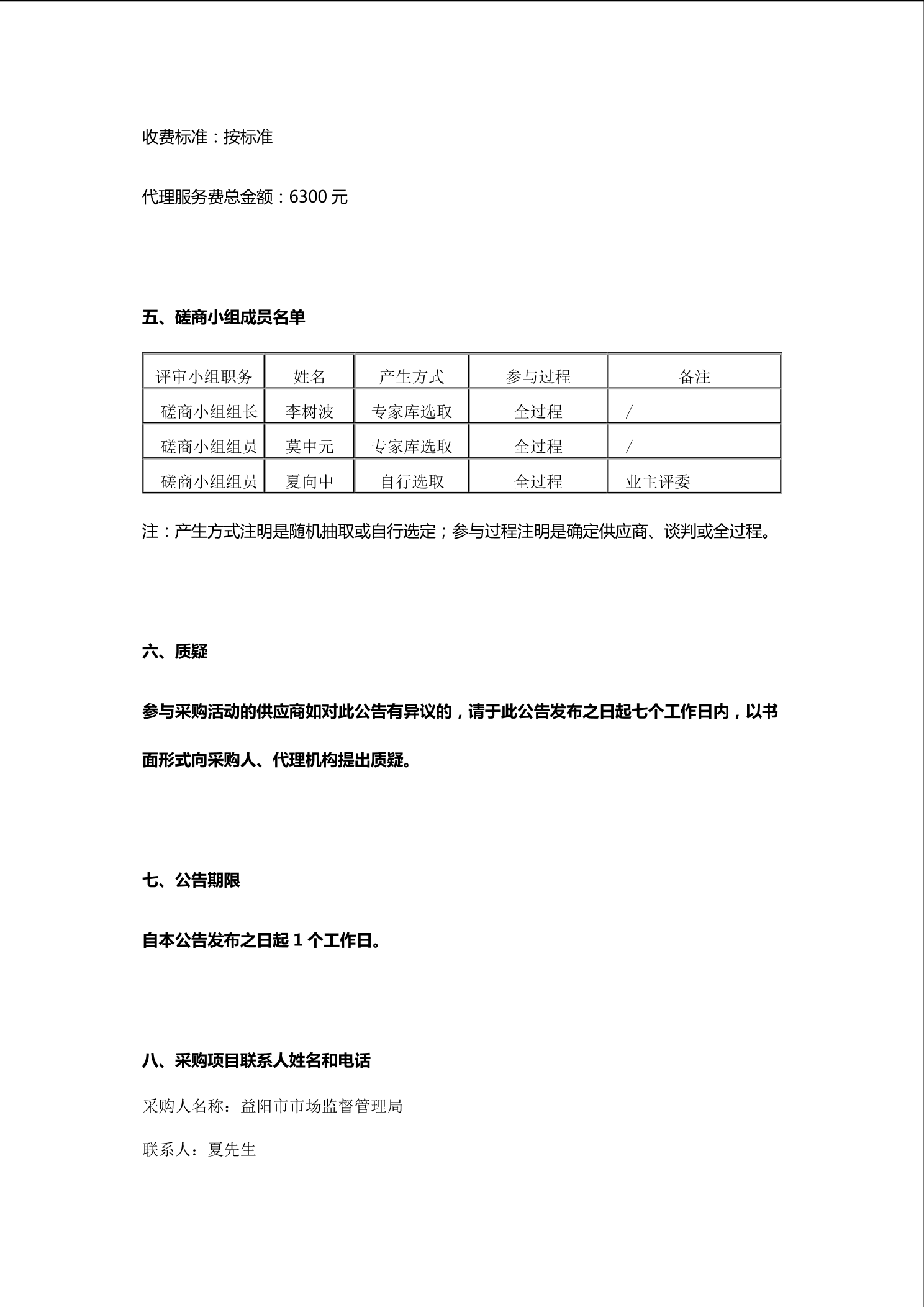 收费标准：按标准

代理服务费总金额：6300 元

五、磋商小组成员名单

| 评审小组职务 | 姓名 | 产生方式 | 参与过程 | 备注 |
|---|---|---|---|---|
| 磋商小组组长 | 李树波 | 专家库选取 | 全过程 | / |
| 磋商小组组员 | 莫中元 | 专家库选取 | 全过程 | / |
| 磋商小组组员 | 夏向中 | 自行选取 | 全过程 | 业主评委 |

注：产生方式注明是随机抽取或自行选定；参与过程注明是确定供应商、谈判或全过程。

六、质疑

参与采购活动的供应商如对此公告有异议的，请于此公告发布之日起七个工作日内，以书面形式向采购人、代理机构提出质疑。

七、公告期限

自本公告发布之日起 1 个工作日。

八、采购项目联系人姓名和电话

采购人名称：益阳市市场监督管理局

联系人：夏先生